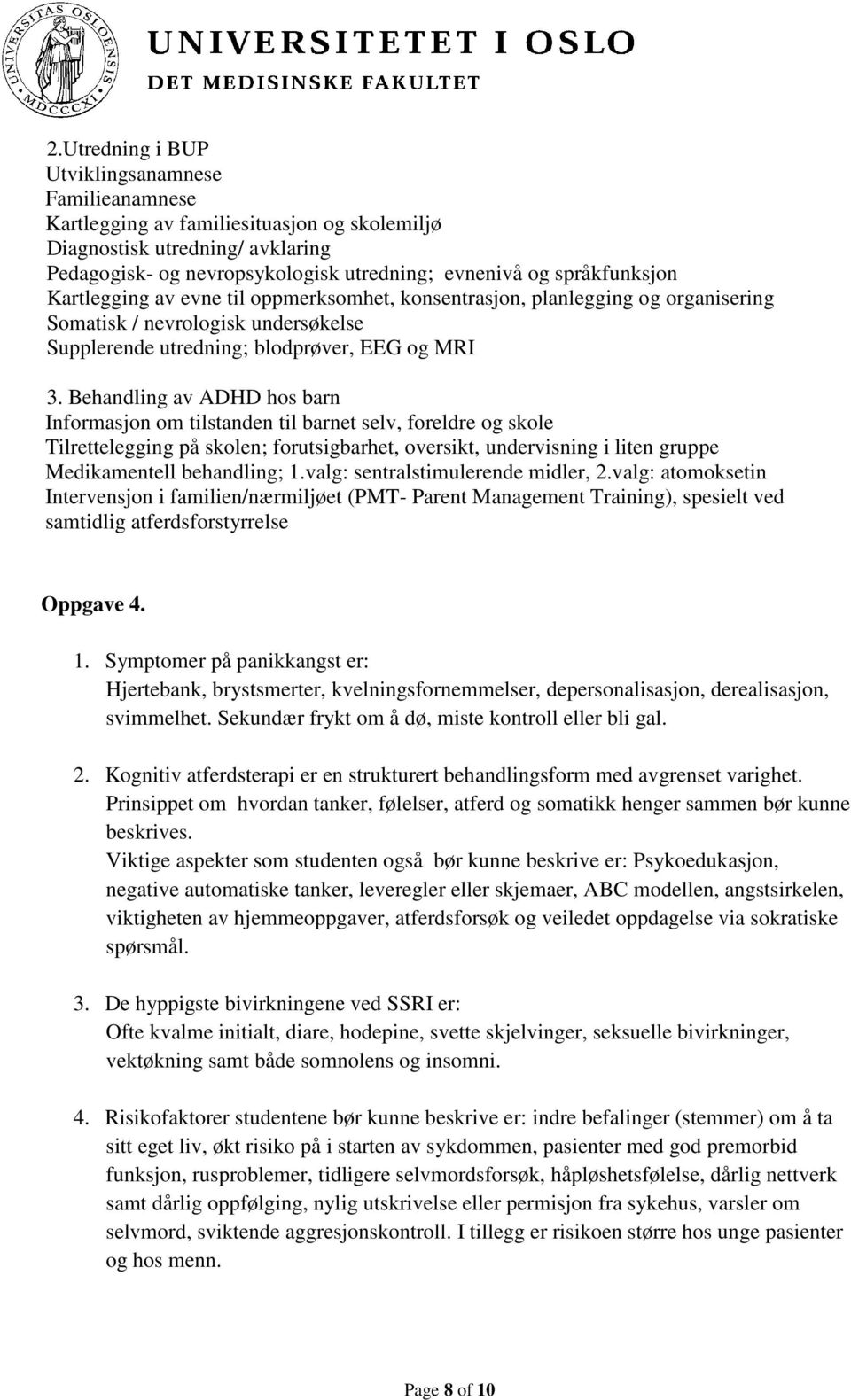 UNIVERSITAS OSLOENSIS MDCCCXI

UNIVERSITETET I OSLO
DET MEDISINSKE FAKULTET

2.Utredning i BUP
Utviklingsanamnese
Familieanamnese
Kartlegging av familiesituasjon og skolemiljø
Diagnostisk utredning/ avklaring
Pedagogisk- og nevropsykologisk utredning; evnenivå og språkfunksjon
Kartlegging av evne til oppmerksomhet, konsentrasjon, planlegging og organisering
Somatisk / nevrologisk undersøkelse
Supplerende utredning; blodprøver, EEG og MRI

3. Behandling av ADHD hos barn
Informasjon om tilstanden til barnet selv, foreldre og skole
Tilrettelegging på skolen; forutsigbarhet, oversikt, undervisning i liten gruppe
Medikamentell behandling; 1.valg: sentralstimulerende midler, 2.valg: atomoksetin
Intervensjon i familien/nærmiljøet (PMT- Parent Management Training), spesielt ved samtidlig atferdsforstyrrelse

Oppgave 4.

1. Symptomer på panikkangst er:
Hjertebank, brystsmerter, kvelningsfornemmelser, depersonalisasjon, derealisasjon, svimmelhet. Sekundær frykt om å dø, miste kontroll eller bli gal.

2. Kognitiv atferdsterapi er en strukturert behandlingsform med avgrenset varighet. Prinsippet om hvordan tanker, følelser, atferd og somatikk henger sammen bør kunne beskrives.
Viktige aspekter som studenten også bør kunne beskrive er: Psykoedukasjon, negative automatiske tanker, leveregler eller skjemaer, ABC modellen, angstsirkelen, viktigheten av hjemmeoppgaver, atferdsforsøk og veiledet oppdagelse via sokratiske spørsmål.

3. De hyppigste bivirkningene ved SSRI er:
Ofte kvalme initialt, diare, hodepine, svette skjelvinger, seksuelle bivirkninger, vektøkning samt både somnolens og insomni.

4. Risikofaktorer studentene bør kunne beskrive er: indre befalinger (stemmer) om å ta sitt eget liv, økt risiko på i starten av sykdommen, pasienter med god premorbid funksjon, rusproblemer, tidligere selvmordsforsøk, håpløshetsfølelse, dårlig nettverk samt dårlig oppfølging, nylig utskrivelse eller permisjon fra sykehus, varsler om selvmord, sviktende aggresjonskontroll. I tillegg er risikoen større hos unge pasienter og hos menn.

Page 8 of 10